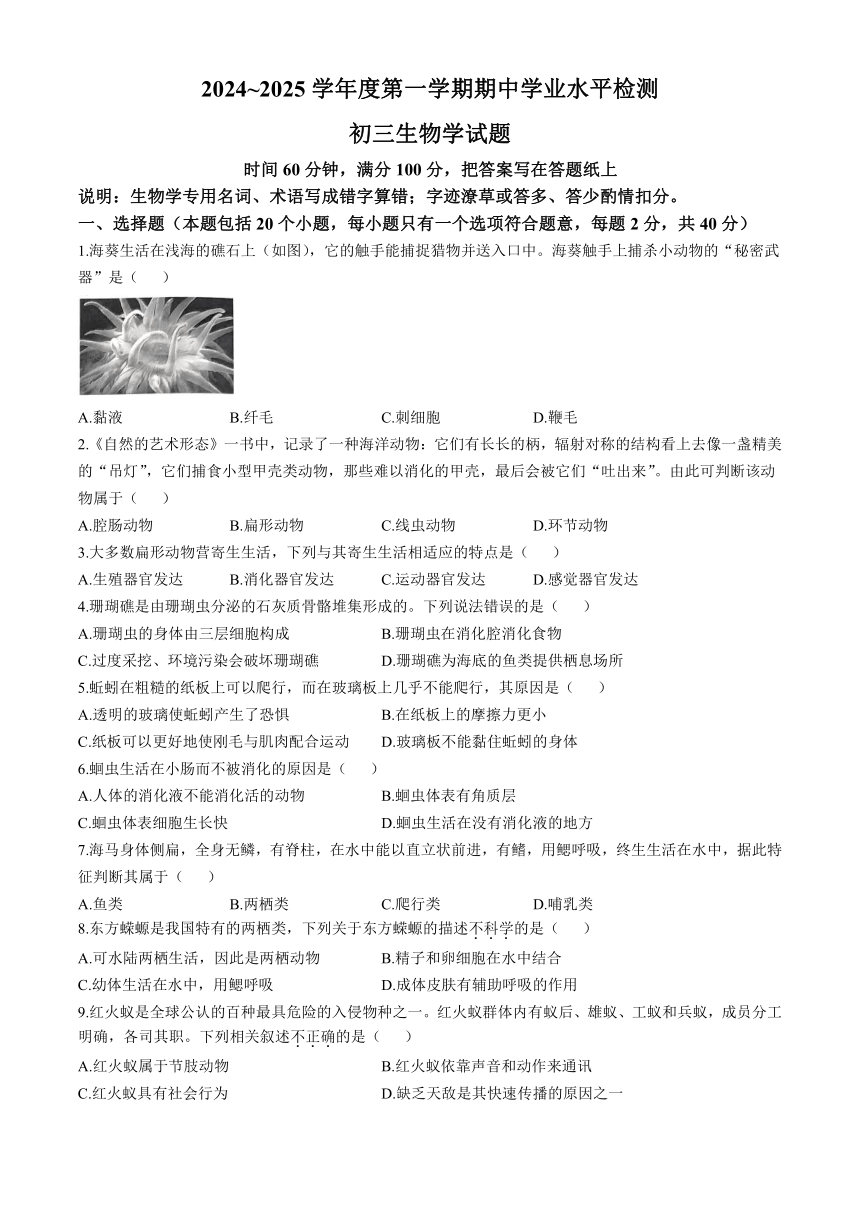 2024~2025 学年度第一学期期中学业水平检测

初三生物学试题

时间 60 分钟，满分 100 分，把答案写在答题纸上

说明：生物学专用名词、术语写成错字算错；字迹潦草或答多、答少酌情扣分。

一、选择题（本题包括 20 个小题，每小题只有一个选项符合题意，每题 2 分，共 40 分）

1.海葵生活在浅海的礁石上（如图），它的触手能捕捉猎物并送入口中。海葵触手上捕杀小动物的“秘密武器”是（　　）

A.黏液　　B.纤毛　　C.刺细胞　　D.鞭毛

2.《自然的艺术形态》一书中，记录了一种海洋动物：它们有长长的柄，辐射对称的结构看上去像一盏精美的“吊灯”，它们捕食小型甲壳类动物，那些难以消化的甲壳，最后会被它们“吐出来”。由此可判断该动物属于（　　）

A.腔肠动物　　B.扁形动物　　C.线虫动物　　D.环节动物

3.大多数扁形动物营寄生生活，下列与其寄生生活相适应的特点是（　　）

A.生殖器官发达　　B.消化器官发达　　C.运动器官发达　　D.感觉器官发达

4.珊瑚礁是由珊瑚虫分泌的石灰质骨骼堆集形成的。下列说法错误的是（　　）

A.珊瑚虫的身体由三层细胞构成　　B.珊瑚虫在消化腔消化食物

C.过度采挖、环境污染会破坏珊瑚礁　　D.珊瑚礁为海底的鱼类提供栖息场所

5.蚯蚓在粗糙的纸板上可以爬行，而在玻璃板上几乎不能爬行，其原因是（　　）

A.透明的玻璃使蚯蚓产生了恐惧　　B.在纸板上的摩擦力更小

C.纸板可以更好地使刚毛与肌肉配合运动　　D.玻璃板不能黏住蚯蚓的身体

6.蛔虫生活在小肠而不被消化的原因是（　　）

A.人体的消化液不能消化活的动物　　B.蛔虫体表有角质层

C.蛔虫体表细胞生长快　　D.蛔虫生活在没有消化液的地方

7.海马身体侧扁，全身无鳞，有脊柱，在水中能以直立状前进，有鳍，用鳃呼吸，终生生活在水中，据此特征判断其属于（　　）

A.鱼类　　B.两栖类　　C.爬行类　　D.哺乳类

8.东方蝾螈是我国特有的两栖类，下列关于东方蝾螈的描述不科学的是（　　）

A.可水陆两栖生活，因此是两栖动物　　B.精子和卵细胞在水中结合

C.幼体生活在水中，用鳃呼吸　　D.成体皮肤有辅助呼吸的作用

9.红火蚁是全球公认的百种最具危险的入侵物种之一。红火蚁群体内有蚁后、雄蚁、工蚁和兵蚁，成员分工明确，各司其职。下列相关叙述不正确的是（　　）

A.红火蚁属于节肢动物　　B.红火蚁依靠声音和动作来通讯

C.红火蚁具有社会行为　　D.缺乏天敌是其快速传播的原因之一